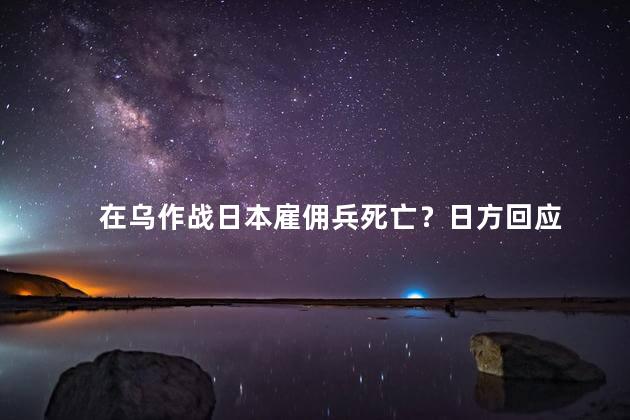 在乌作战日本雇佣兵死亡？日方回应